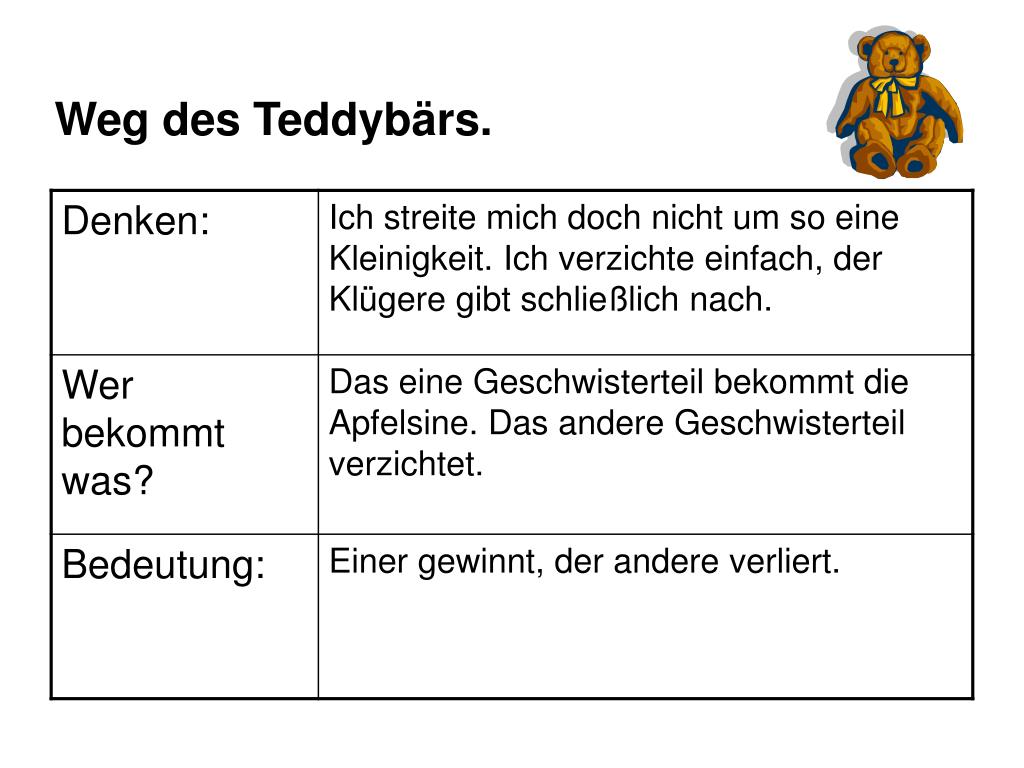 Weg des Teddybärs.

| Denken: | Ich streite mich doch nicht um so eine Kleinigkeit. Ich verzichte einfach, der Klügere gibt schließlich nach. |
|---|---|
| Wer bekommt was? | Das eine Geschwisterteil bekommt die Apfelsine. Das andere Geschwisterteil verzichtet. |
| Bedeutung: | Einer gewinnt, der andere verliert. |